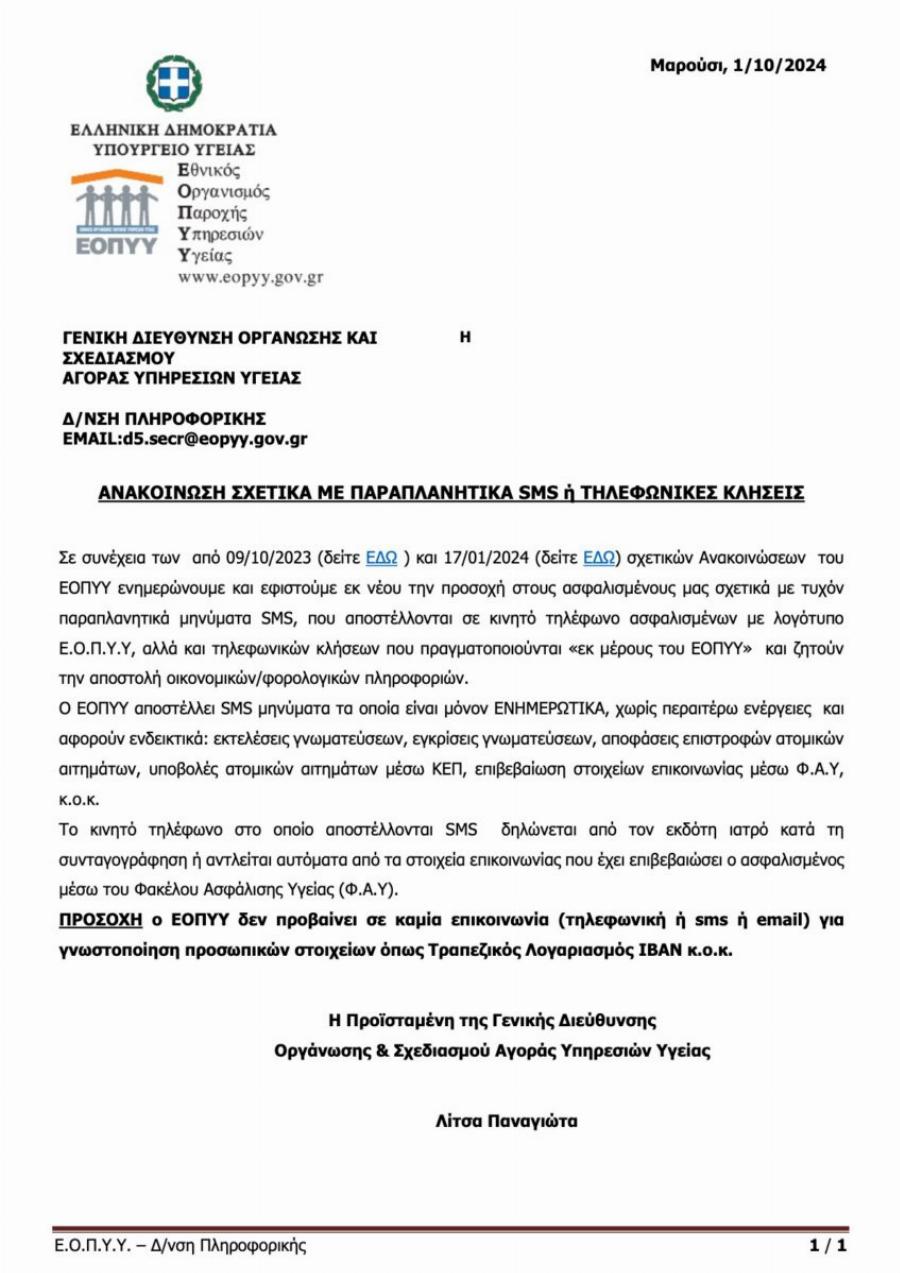 Μαρούσι, 1/10/2024

ΕΛΛΗΝΙΚΗ ΔΗΜΟΚΡΑΤΙΑ
ΥΠΟΥΡΓΕΙΟ ΥΓΕΙΑΣ

ΕΟΠΥΥ

Εθνικός
Οργανισμός
Παροχής
Υπηρεσιών
Υγείας
www.eopyy.gov.gr

ΓΕΝΙΚΗ ΔΙΕΥΘΥΝΣΗ ΟΡΓΑΝΩΣΗΣ ΚΑΙ ΣΧΕΔΙΑΣΜΟΥ ΑΓΟΡΑΣ ΥΠΗΡΕΣΙΩΝ ΥΓΕΙΑΣ

Η

Δ/ΝΣΗ ΠΛΗΡΟΦΟΡΙΚΗΣ
EMAIL:d5.secr@eopyy.gov.gr

ΑΝΑΚΟΙΝΩΣΗ ΣΧΕΤΙΚΑ ΜΕ ΠΑΡΑΠΛΑΝΗΤΙΚΑ SMS ή ΤΗΛΕΦΩΝΙΚΕΣ ΚΛΗΣΕΙΣ

Σε συνέχεια των από 09/10/2023 (δείτε ΕΔΩ ) και 17/01/2024 (δείτε ΕΔΩ) σχετικών Ανακοινώσεων του ΕΟΠΥΥ ενημερώνουμε και εφιστούμε εκ νέου την προσοχή στους ασφαλισμένους μας σχετικά με τυχόν παραπλανητικά μηνύματα SMS, που αποστέλλονται σε κινητό τηλέφωνο ασφαλισμένων με λογότυπο Ε.Ο.Π.Υ.Υ, αλλά και τηλεφωνικών κλήσεων που πραγματοποιούνται «εκ μέρους του ΕΟΠΥΥ» και ζητούν την αποστολή οικονομικών/φορολογικών πληροφοριών.
Ο ΕΟΠΥΥ αποστέλλει SMS μηνύματα τα οποία είναι μόνον ΕΝΗΜΕΡΩΤΙΚΑ, χωρίς περαιτέρω ενέργειες και αφορούν ενδεικτικά: εκτελέσεις γνωματεύσεων, εγκρίσεις γνωματεύσεων, αποφάσεις επιστροφών ατομικών αιτημάτων, υποβολές ατομικών αιτημάτων μέσω ΚΕΠ, επιβεβαίωση στοιχείων επικοινωνίας μέσω Φ.Α.Υ, κ.ο.κ.
Το κινητό τηλέφωνο στο οποίο αποστέλλονται SMS δηλώνεται από τον εκδότη ιατρό κατά τη συνταγογράφηση ή αντλείται αυτόματα από τα στοιχεία επικοινωνίας που έχει επιβεβαιώσει ο ασφαλισμένος μέσω του Φακέλου Ασφάλισης Υγείας (Φ.Α.Υ).
ΠΡΟΣΟΧΗ ο ΕΟΠΥΥ δεν προβαίνει σε καμία επικοινωνία (τηλεφωνική ή sms ή email) για γνωστοποίηση προσωπικών στοιχείων όπως Τραπεζικός Λογαριασμός IBAN κ.ο.κ.

Η Προϊσταμένη της Γενικής Διεύθυνσης
Οργάνωσης & Σχεδιασμού Αγοράς Υπηρεσιών Υγείας

Λίτσα Παναγιώτα

Ε.Ο.Π.Υ.Υ. – Δ/νση Πληροφορικής
1 / 1